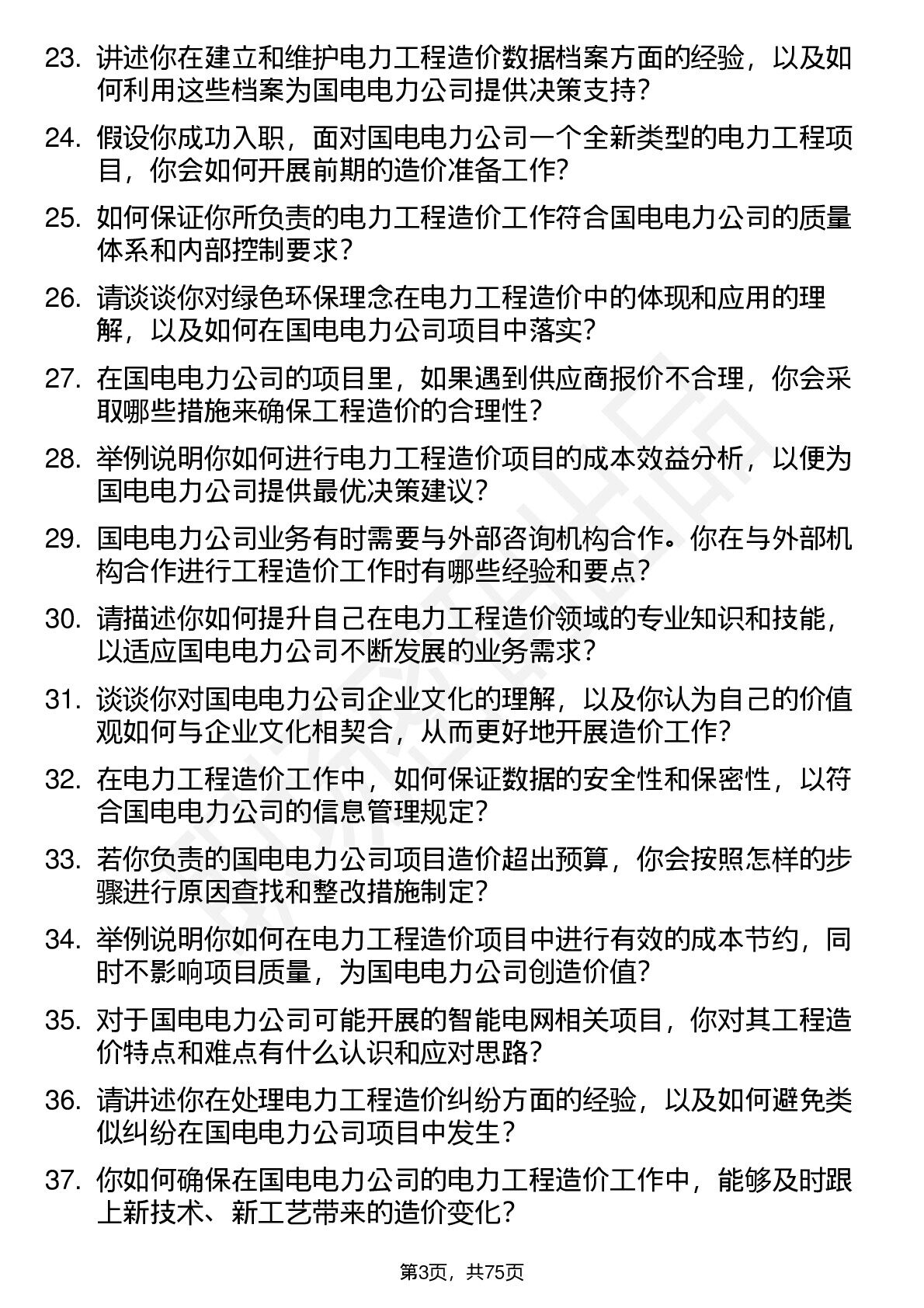 23. 讲述你在建立和维护电力工程造价数据档案方面的经验，以及如何利用这些档案为国电电力公司提供决策支持？

24. 假设你成功入职，面对国电电力公司一个全新类型的电力工程项目，你会如何开展前期的造价准备工作？

25. 如何保证你所负责的电力工程造价工作符合国电电力公司的质量体系和内部控制要求？

26. 请谈谈你对绿色环保理念在电力工程造价中的体现和应用的理解，以及如何在国电电力公司项目中落实？

27. 在国电电力公司的项目里，如果遇到供应商报价不合理，你会采取哪些措施来确保工程造价的合理性？

28. 举例说明你如何进行电力工程造价项目的成本效益分析，以便为国电电力公司提供最优决策建议？

29. 国电电力公司业务有时需要与外部咨询机构合作。你在与外部机构合作进行工程造价工作时有哪些经验和要点？

30. 请描述你如何提升自己在电力工程造价领域的专业知识和技能，以适应国电电力公司不断发展的业务需求？

31. 谈谈你对国电电力公司企业文化的理解，以及你认为自己的价值观如何与企业文化相契合，从而更好地开展造价工作？

32. 在电力工程造价工作中，如何保证数据的安全性和保密性，以符合国电电力公司的信息管理规定？

33. 若你负责的国电电力公司项目造价超出预算，你会按照怎样的步骤进行原因查找和整改措施制定？

34. 举例说明你如何在电力工程造价项目中进行有效的成本节约，同时不影响项目质量，为国电电力公司创造价值？

35. 对于国电电力公司可能开展的智能电网相关项目，你对其工程造价特点和难点有什么认识和应对思路？

36. 请讲述你在处理电力工程造价纠纷方面的经验，以及如何避免类似纠纷在国电电力公司项目中发生？

37. 你如何确保在国电电力公司的电力工程造价工作中，能够及时跟上新技术、新工艺带来的造价变化？

第3页，共75页